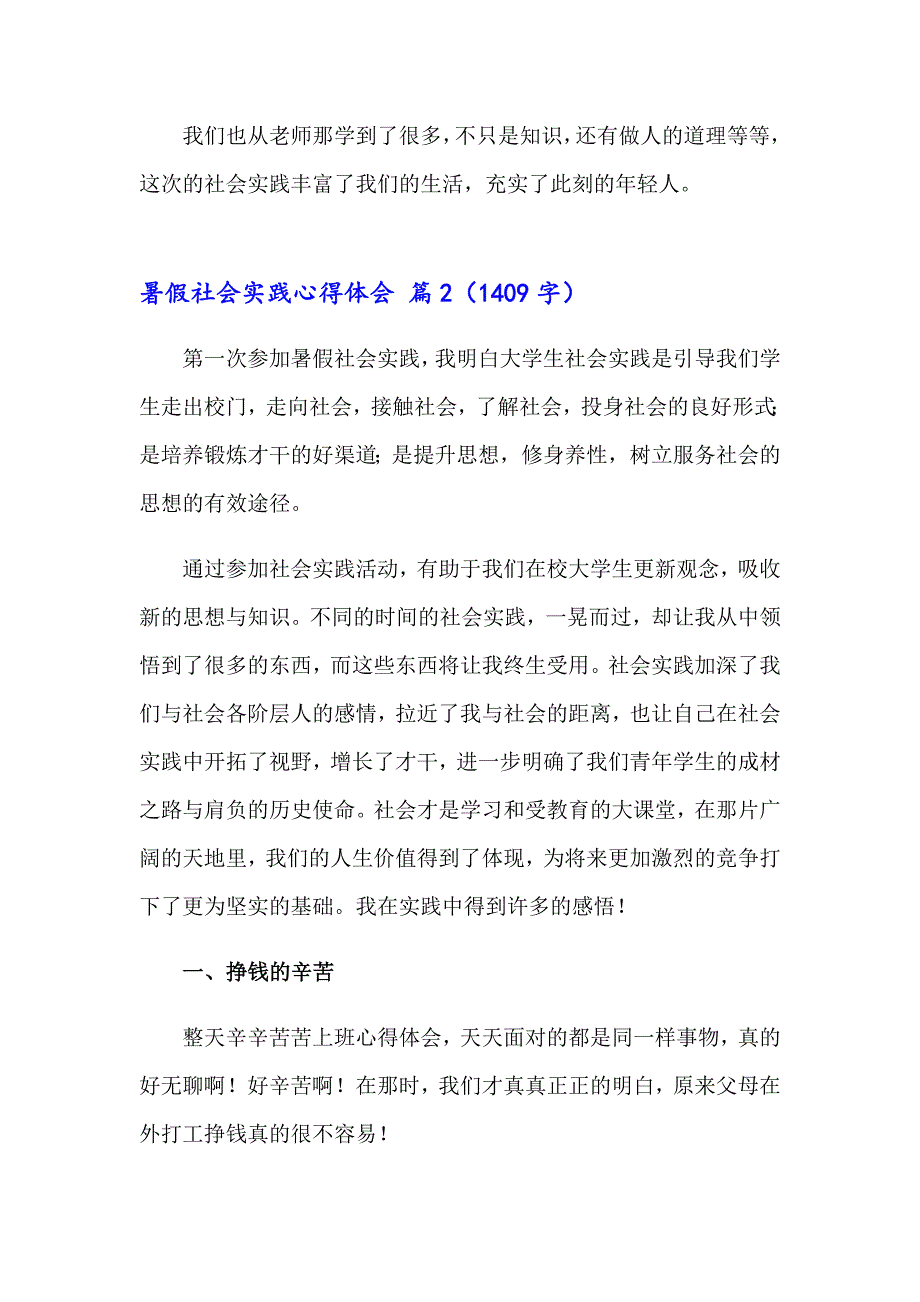 我们也从老师那学到了很多，不只是知识，还有做人的道理等等，这次的社会实践丰富了我们的生活，充实了此刻的年轻人。

暑假社会实践心得体会 篇2（1409字）

第一次参加暑假社会实践，我明白大学生社会实践是引导我们学生走出校门，走向社会，接触社会，了解社会，投身社会的良好形式；是培养锻炼才干的好渠道；是提升思想，修身养性，树立服务社会的思想的有效途径。

通过参加社会实践活动，有助于我们在校大学生更新观念，吸收新的思想与知识。不同的时间的社会实践，一晃而过，却让我从中领悟到了很多的东西，而这些东西将让我终生受用。社会实践加深了我们与社会各阶层人的感情，拉近了我与社会的距离，也让自己在社会实践中开拓了视野，增长了才干，进一步明确了我们青年学生的成材之路与肩负的历史使命。社会才是学习和受教育的大课堂，在那片广阔的天地里，我们的人生价值得到了体现，为将来更加激烈的竞争打下了更为坚实的基础。我在实践中得到许多的感悟！

一、挣钱的辛苦

整天辛辛苦苦上班心得体会，天天面对的都是同一样事物，真的好无聊啊！好辛苦啊！在那时，我们才真真正正的明白，原来父母在外打工挣钱真的很不容易！